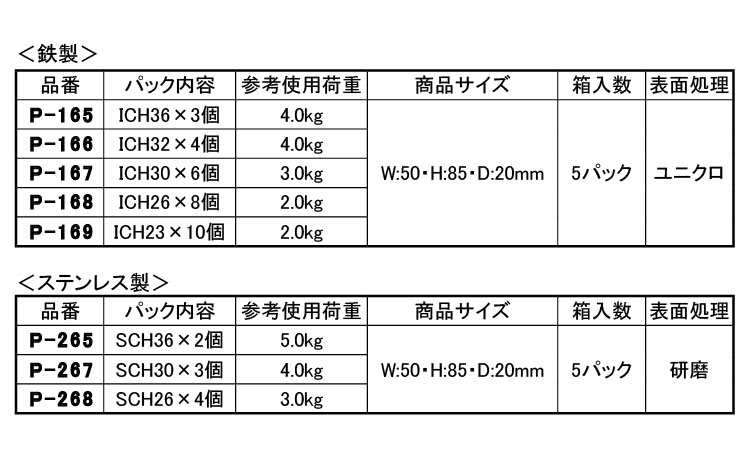 <鉄製>

| 品番 | パック内容 | 参考使用荷重 | 商品サイズ | 箱入数 | 表面処理 |
|---|---|---|---|---|---|
| P-165 | ICH36×3個 | 4.0kg | W:50・H:85・D:20mm | 5パック | ユニクロ |
| P-166 | ICH32×4個 | 4.0kg | | | |
| P-167 | ICH30×6個 | 3.0kg | | | |
| P-168 | ICH26×8個 | 2.0kg | | | |
| P-169 | ICH23×10個 | 2.0kg | | | |

<ステンレス製>

| 品番 | パック内容 | 参考使用荷重 | 商品サイズ | 箱入数 | 表面処理 |
|---|---|---|---|---|---|
| P-265 | SCH36×2個 | 5.0kg | W:50・H:85・D:20mm | 5パック | 研磨 |
| P-267 | SCH30×3個 | 4.0kg | | | |
| P-268 | SCH26×4個 | 3.0kg | | | |